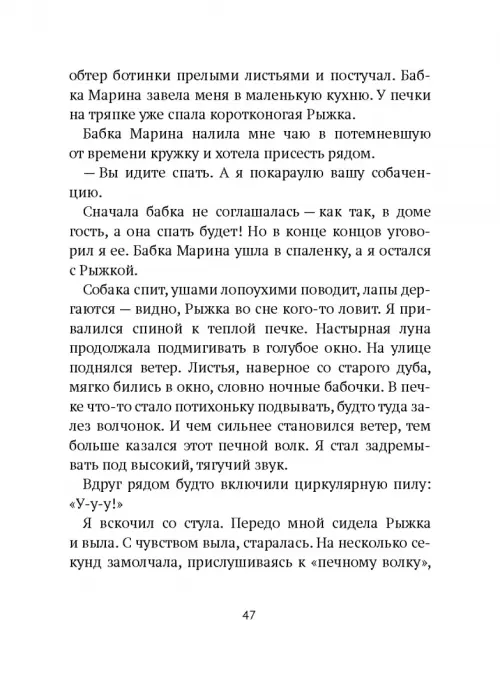 обтер ботинки прелыми листьями и постучал. Бабка Марина завела меня в маленькую кухню. У печки на тряпке уже спала коротконогая Рыжка.

Бабка Марина налила мне чаю в потемневшую от времени кружку и хотела присесть рядом.

— Вы идите спать. А я покараулю вашу собаченцию.

Сначала бабка не соглашалась — как так, в доме гость, а она спать будет! Но в конце концов уговорил я ее. Бабка Марина ушла в спаленку, а я остался с Рыжкой.

Собака спит, ушами лопоухими поводит, лапы дергаются — видно, Рыжка во сне кого-то ловит. Я привалился спиной к теплой печке. Настырная луна продолжала подмигивать в голубое окно. На улице поднялся ветер. Листья, наверное со старого дуба, мягко бились в окно, словно ночные бабочки. В печке что-то стало потихоньку подвывать, будто туда залез волчонок. И чем сильнее становился ветер, тем больше казался этот печной волк. Я стал задремывать под высокий, тягучий звук.

Вдруг рядом будто включили циркулярную пилу: «У-у-у!»

Я вскочил со стула. Передо мной сидела Рыжка и выла. С чувством выла, старалась. На несколько секунд замолчала, прислушиваясь к «печному волку»,

47